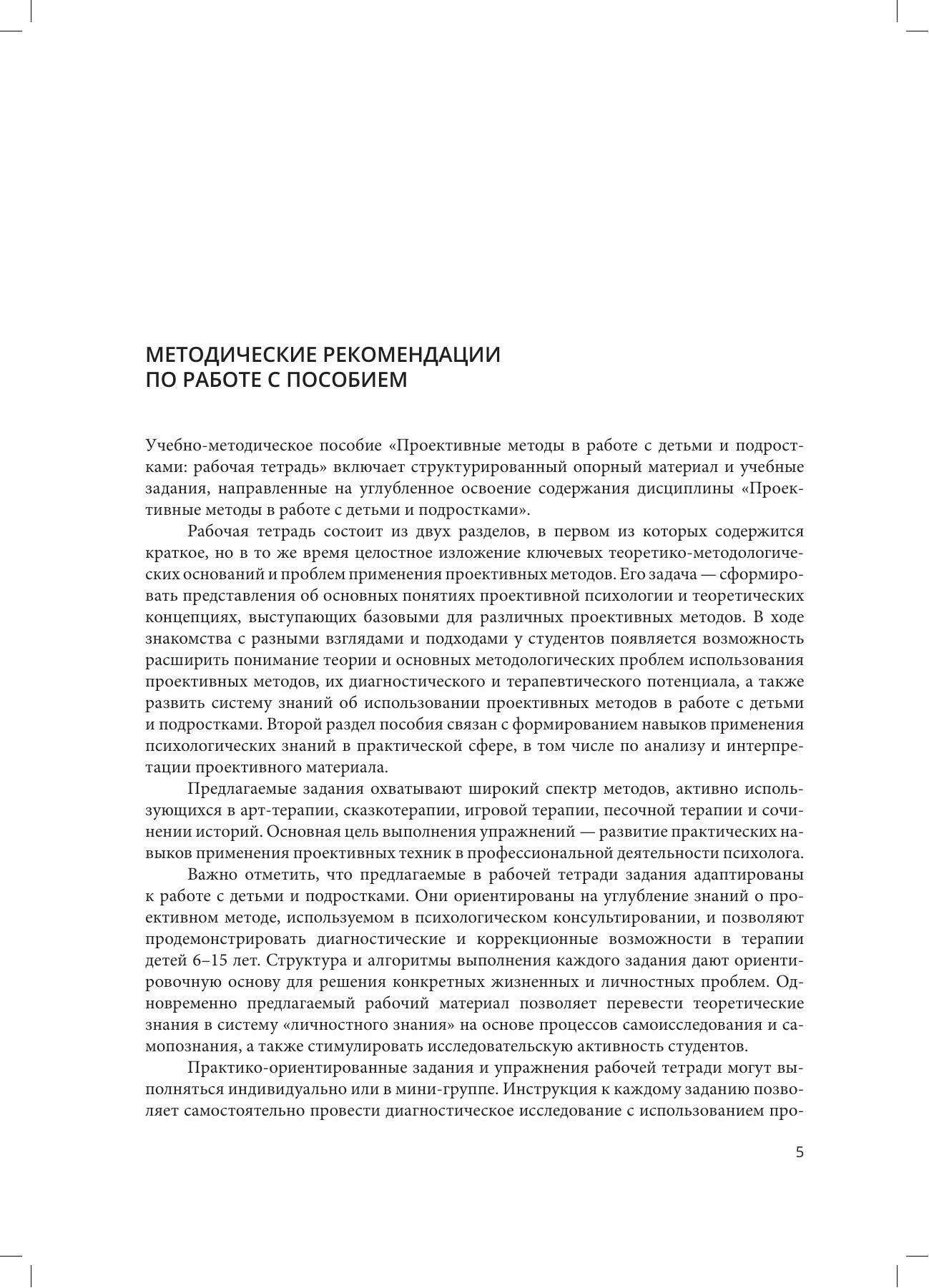 МЕТОДИЧЕСКИЕ РЕКОМЕНДАЦИИ
ПО РАБОТЕ С ПОСОБИЕМ

Учебно-методическое пособие «Проективные методы в работе с детьми и подростками: рабочая тетрадь» включает структурированный опорный материал и учебные задания, направленные на углубленное освоение содержания дисциплины «Проективные методы в работе с детьми и подростками».

Рабочая тетрадь состоит из двух разделов, в первом из которых содержится краткое, но в то же время целостное изложение ключевых теоретико-методологических оснований и проблем применения проективных методов. Его задача — сформировать представления об основных понятиях проективной психологии и теоретических концепциях, выступающих базовыми для различных проективных методов. В ходе знакомства с разными взглядами и подходами у студентов появляется возможность расширить понимание теории и основных методологических проблем использования проективных методов, их диагностического и терапевтического потенциала, а также развить систему знаний об использовании проективных методов в работе с детьми и подростками. Второй раздел пособия связан с формированием навыков применения психологических знаний в практической сфере, в том числе по анализу и интерпретации проективного материала.

Предлагаемые задания охватывают широкий спектр методов, активно использующихся в арт-терапии, сказкотерапии, игровой терапии, песочной терапии и сочинении историй. Основная цель выполнения упражнений — развитие практических навыков применения проективных техник в профессиональной деятельности психолога.

Важно отметить, что предлагаемые в рабочей тетради задания адаптированы к работе с детьми и подростками. Они ориентированы на углубление знаний о проективном методе, используемом в психологическом консультировании, и позволяют продемонстрировать диагностические и коррекционные возможности в терапии детей 6–15 лет. Структура и алгоритмы выполнения каждого задания дают ориентировочную основу для решения конкретных жизненных и личностных проблем. Одновременно предлагаемый рабочий материал позволяет перевести теоретические знания в систему «личностного знания» на основе процессов самоисследования и самопознания, а также стимулировать исследовательскую активность студентов.

Практико-ориентированные задания и упражнения рабочей тетради могут выполняться индивидуально или в мини-группе. Инструкция к каждому заданию позволяет самостоятельно провести диагностическое исследование с использованием про-

5